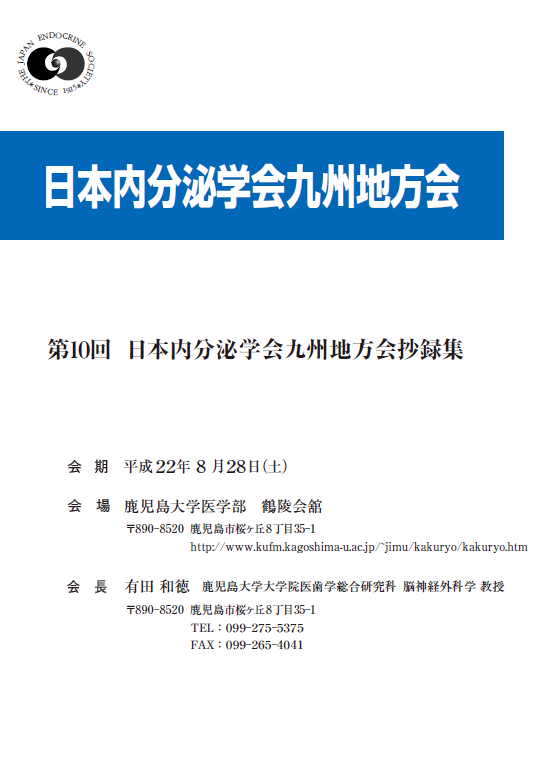 THE JAPAN ENDOCRINE SOCIETY SINCE 1925

日本内分泌学会九州地方会

第10回　日本内分泌学会九州地方会抄録集

会　期　平成22年 8 月28日(土)

会　場　鹿児島大学医学部　鶴陵会館

〒890-8520 鹿児島市桜ヶ丘8丁目35-1
http://www.kufm.kagoshima-u.ac.jp/~jimu/kakuryo/kakuryo.htm

会　長　有田 和徳　鹿児島大学大学院医歯学総合研究科 脳神経外科学 教授

〒890-8520 鹿児島市桜ヶ丘8丁目35-1
TEL：099-275-5375
FAX：099-265-4041